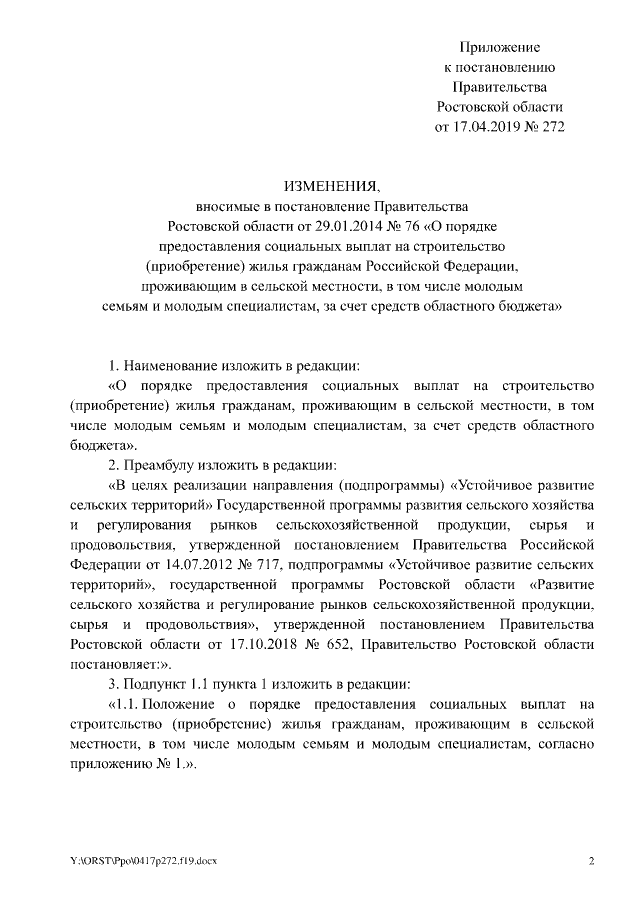 Приложение
к постановлению
Правительства
Ростовской области
от 17.04.2019 № 272

ИЗМЕНЕНИЯ,
вносимые в постановление Правительства Ростовской области от 29.01.2014 № 76 «О порядке предоставления социальных выплат на строительство (приобретение) жилья гражданам Российской Федерации, проживающим в сельской местности, в том числе молодым семьям и молодым специалистам, за счет средств областного бюджета»

1. Наименование изложить в редакции:

«О порядке предоставления социальных выплат на строительство (приобретение) жилья гражданам, проживающим в сельской местности, в том числе молодым семьям и молодым специалистам, за счет средств областного бюджета».

2. Преамбулу изложить в редакции:

«В целях реализации направления (подпрограммы) «Устойчивое развитие сельских территорий» Государственной программы развития сельского хозяйства и регулирования рынков сельскохозяйственной продукции, сырья и продовольствия, утвержденной постановлением Правительства Российской Федерации от 14.07.2012 № 717, подпрограммы «Устойчивое развитие сельских территорий», государственной программы Ростовской области «Развитие сельского хозяйства и регулирование рынков сельскохозяйственной продукции, сырья и продовольствия», утвержденной постановлением Правительства Ростовской области от 17.10.2018 № 652, Правительство Ростовской области постановляет:».

3. Подпункт 1.1 пункта 1 изложить в редакции:

«1.1. Положение о порядке предоставления социальных выплат на строительство (приобретение) жилья гражданам, проживающим в сельской местности, в том числе молодым семьям и молодым специалистам, согласно приложению № 1.».

Y:\ORST\Ppo\0417p272.f19.docx 2